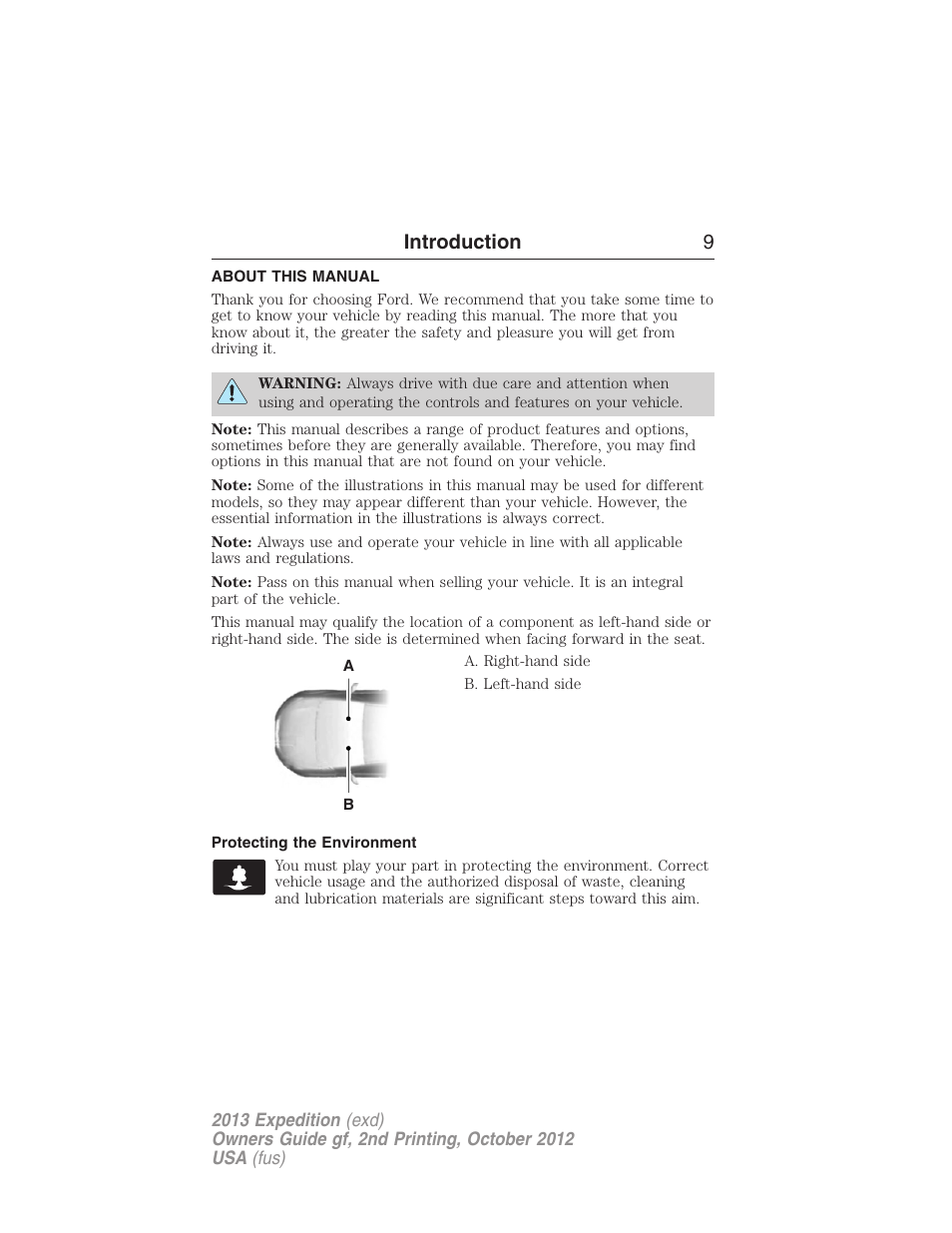 Introduction 9

ABOUT THIS MANUAL

Thank you for choosing Ford. We recommend that you take some time to get to know your vehicle by reading this manual. The more that you know about it, the greater the safety and pleasure you will get from driving it.

WARNING: Always drive with due care and attention when using and operating the controls and features on your vehicle.

Note: This manual describes a range of product features and options, sometimes before they are generally available. Therefore, you may find options in this manual that are not found on your vehicle.

Note: Some of the illustrations in this manual may be used for different models, so they may appear different than your vehicle. However, the essential information in the illustrations is always correct.

Note: Always use and operate your vehicle in line with all applicable laws and regulations.

Note: Pass on this manual when selling your vehicle. It is an integral part of the vehicle.

This manual may qualify the location of a component as left-hand side or right-hand side. The side is determined when facing forward in the seat.

A

B

A. Right-hand side

B. Left-hand side

Protecting the Environment

You must play your part in protecting the environment. Correct vehicle usage and the authorized disposal of waste, cleaning and lubrication materials are significant steps toward this aim.

2013 Expedition (exd)
Owners Guide gf, 2nd Printing, October 2012
USA (fus)